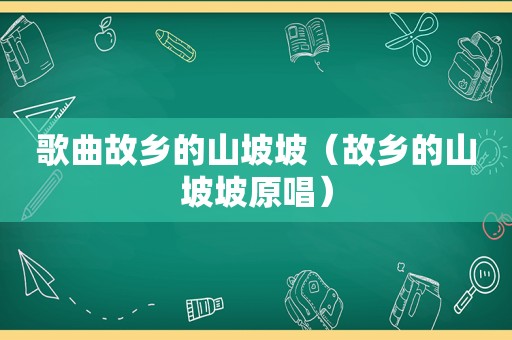 歌曲故乡的山坡坡（故乡的山坡坡原唱）